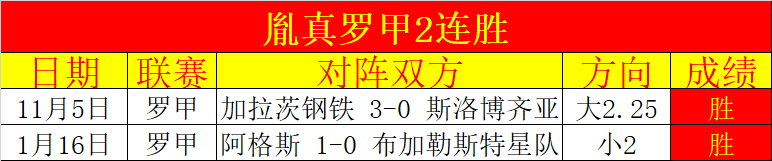 胤真罗甲2连胜

| 日期 | 联赛 | 对阵双方 | 方向 | 成绩 |
|---|---|---|---|---|
| 11月5日 | 罗甲 | 加拉茨钢铁 3-0 斯洛博齐亚 | 大2.25 | 胜 |
| 1月16日 | 罗甲 | 阿格斯 1-0 布加勒斯特星队 | 小2 | 胜 |